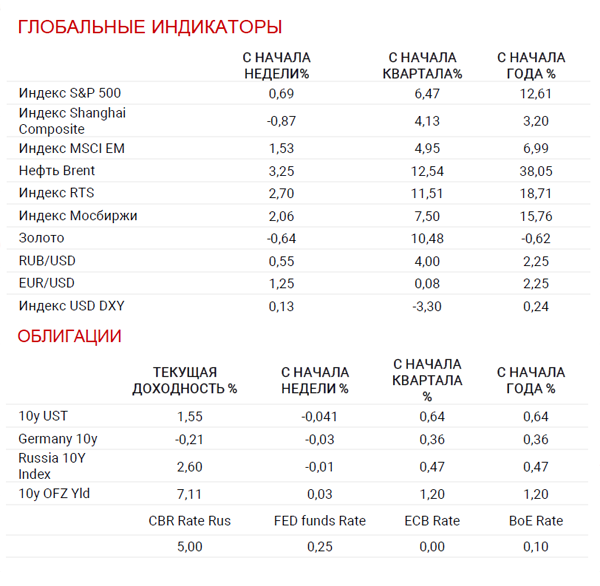 ГЛОБАЛЬНЫЕ ИНДИКАТОРЫ

| | С НАЧАЛА НЕДЕЛИ% | С НАЧАЛА КВАРТАЛА% | С НАЧАЛА ГОДА % |
|---|---|---|---|
| Индекс S&P 500 | 0,69 | 6,47 | 12,61 |
| Индекс Shanghai Composite | -0,87 | 4,13 | 3,20 |
| Индекс MSCI EM | 1,53 | 4,95 | 6,99 |
| Нефть Brent | 3,25 | 12,54 | 38,05 |
| Индекс RTS | 2,70 | 11,51 | 18,71 |
| Индекс Мосбиржи | 2,06 | 7,50 | 15,76 |
| Золото | -0,64 | 10,48 | -0,62 |
| RUB/USD | 0,55 | 4,00 | 2,25 |
| EUR/USD | 1,25 | 0,08 | 2,25 |
| Индекс USD DXY | 0,13 | -3,30 | 0,24 |

ОБЛИГАЦИИ

| | ТЕКУЩАЯ ДОХОДНОСТЬ % | С НАЧАЛА НЕДЕЛИ % | С НАЧАЛА КВАРТАЛА % | С НАЧАЛА ГОДА % |
|---|---|---|---|---|
| 10y UST | 1,55 | -0,041 | 0,64 | 0,64 |
| Germany 10y | -0,21 | -0,03 | 0,36 | 0,36 |
| Russia 10Y Index | 2,60 | -0,01 | 0,47 | 0,47 |
| 10y OFZ Yld | 7,11 | 0,03 | 1,20 | 1,20 |
| | CBR Rate Rus | FED funds Rate | ECB Rate | BoE Rate |
| | 5,00 | 0,25 | 0,00 | 0,10 |